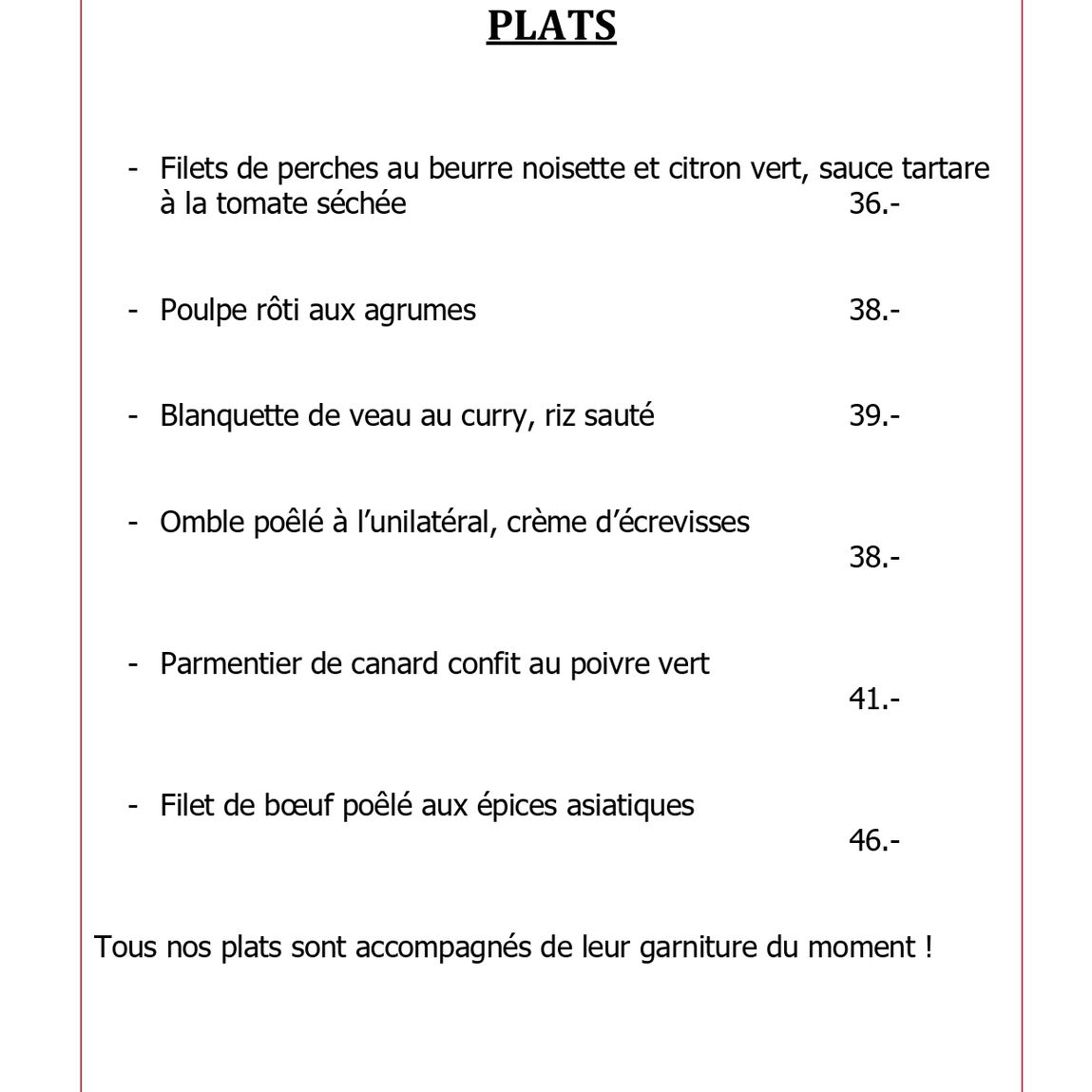 PLATS

- Filets de perches au beurre noisette et citron vert, sauce tartare à la tomate séchée 36.-

- Poulpe rôti aux agrumes 38.-

- Blanquette de veau au curry, riz sauté 39.-

- Omble poêlé à l'unilatéral, crème d'écrevisses 38.-

- Parmentier de canard confit au poivre vert 41.-

- Filet de bœuf poêlé aux épices asiatiques 46.-

Tous nos plats sont accompagnés de leur garniture du moment !